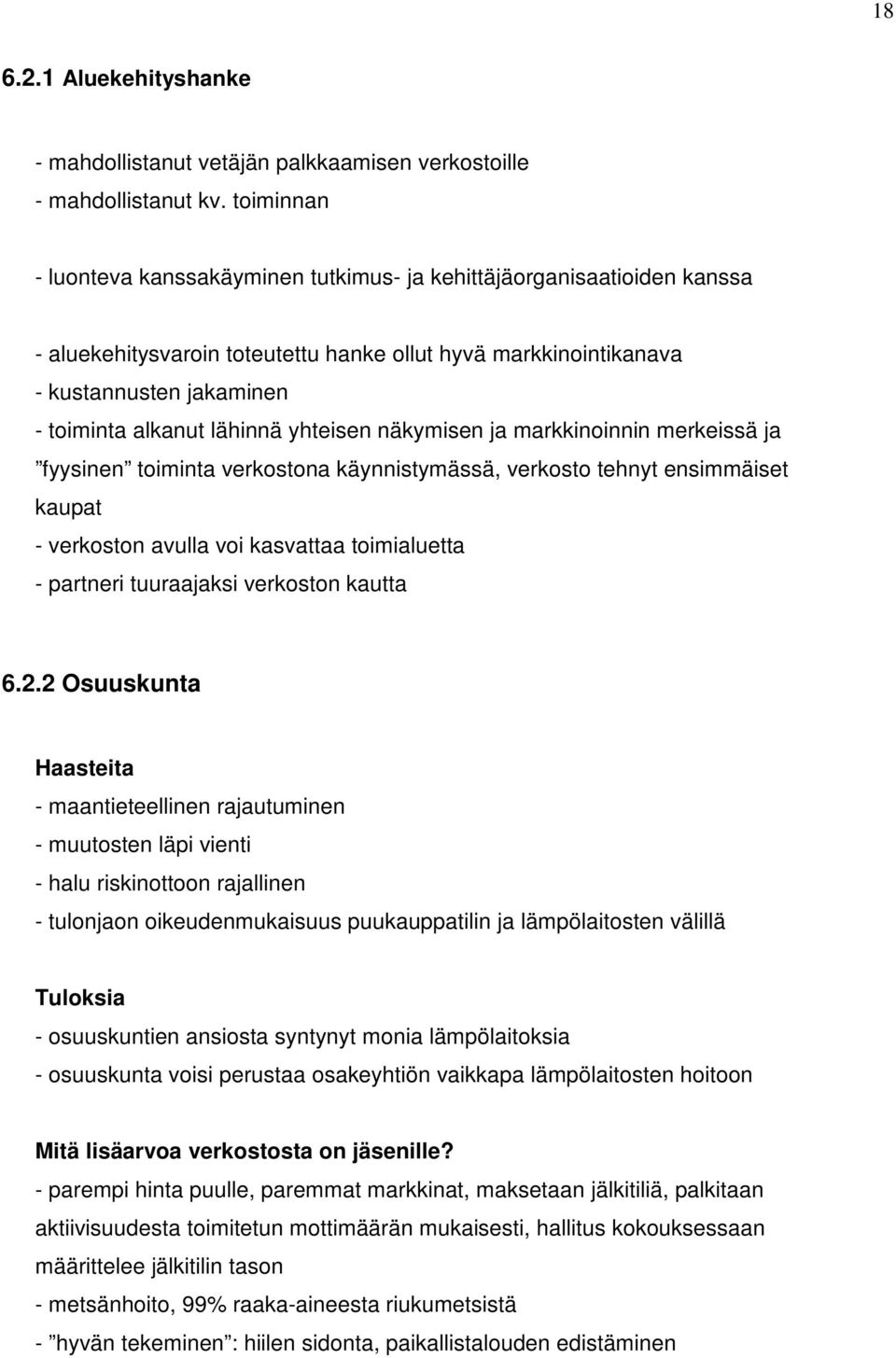 18

6.2.1 Aluekehityshanke

- mahdollistanut vetäjän palkkaamisen verkostoille
- mahdollistanut kv. toiminnan

- luonteva kanssakäyminen tutkimus- ja kehittäjäorganisaatioiden kanssa

- aluekehitysvaroin toteutettu hanke ollut hyvä markkinointikanava
- kustannusten jakaminen
- toiminta alkanut lähinnä yhteisen näkymisen ja markkinoinnin merkeissä ja ”fyysinen” toiminta verkostona käynnistymässä, verkosto tehnyt ensimmäiset kaupat
- verkoston avulla voi kasvattaa toimialuetta
- partneri tuuraajaksi verkoston kautta

6.2.2 Osuuskunta

Haasteita
- maantieteellinen rajautuminen
- muutosten läpi vienti
- halu riskinottoon rajallinen
- tulonjaon oikeudenmukaisuus puukauppatilin ja lämpölaitosten välillä

Tuloksia
- osuuskuntien ansiosta syntynyt monia lämpölaitoksia
- osuuskunta voisi perustaa osakeyhtiön vaikkapa lämpölaitosten hoitoon

Mitä lisäarvoa verkostosta on jäsenille?
- parempi hinta puulle, paremmat markkinat, maksetaan jälkitiliä, palkitaan aktiivisuudesta toimitetun mottimäärän mukaisesti, hallitus kokouksessaan määrittelee jälkitilin tason
- metsänhoito, 99% raaka-aineesta riukumetsistä
- ”hyvän tekeminen”: hiilen sidonta, paikallistalouden edistäminen